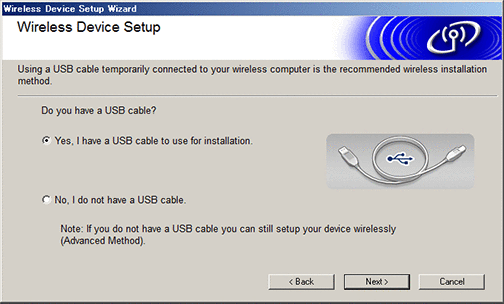 Wireless Device Setup Wizard

Wireless Device Setup

Using a USB cable temporarily connected to your wireless computer is the recommended wireless installation method.

Do you have a USB cable?

Yes, I have a USB cable to use for installation.

No, I do not have a USB cable.

Note: If you do not have a USB cable you can still setup your device wirelessly (Advanced Method).

< Back

Next >

Cancel